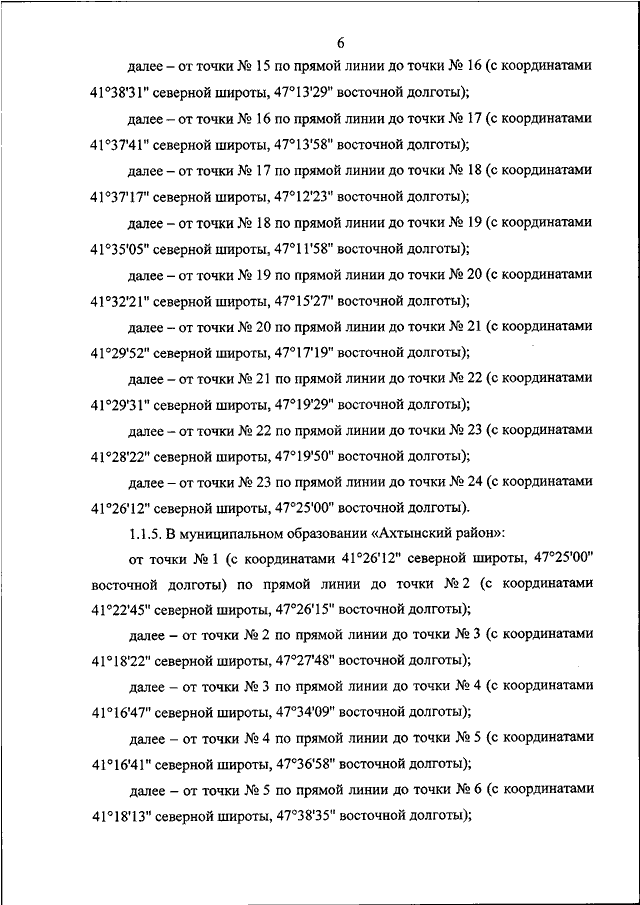 6

далее – от точки № 15 по прямой линии до точки № 16 (с координатами 41°38'31" северной широты, 47°13'29" восточной долготы);

далее – от точки № 16 по прямой линии до точки № 17 (с координатами 41°37'41" северной широты, 47°13'58" восточной долготы);

далее – от точки № 17 по прямой линии до точки № 18 (с координатами 41°37'17" северной широты, 47°12'23" восточной долготы);

далее – от точки № 18 по прямой линии до точки № 19 (с координатами 41°35'05" северной широты, 47°11'58" восточной долготы);

далее – от точки № 19 по прямой линии до точки № 20 (с координатами 41°32'21" северной широты, 47°15'27" восточной долготы);

далее – от точки № 20 по прямой линии до точки № 21 (с координатами 41°29'52" северной широты, 47°17'19" восточной долготы);

далее – от точки № 21 по прямой линии до точки № 22 (с координатами 41°29'31" северной широты, 47°19'29" восточной долготы);

далее – от точки № 22 по прямой линии до точки № 23 (с координатами 41°28'22" северной широты, 47°19'50" восточной долготы);

далее – от точки № 23 по прямой линии до точки № 24 (с координатами 41°26'12" северной широты, 47°25'00" восточной долготы).

1.1.5. В муниципальном образовании «Ахтынский район»:

от точки № 1 (с координатами 41°26'12" северной широты, 47°25'00" восточной долготы) по прямой линии до точки № 2 (с координатами 41°22'45" северной широты, 47°26'15" восточной долготы);

далее – от точки № 2 по прямой линии до точки № 3 (с координатами 41°18'22" северной широты, 47°27'48" восточной долготы);

далее – от точки № 3 по прямой линии до точки № 4 (с координатами 41°16'47" северной широты, 47°34'09" восточной долготы);

далее – от точки № 4 по прямой линии до точки № 5 (с координатами 41°16'41" северной широты, 47°36'58" восточной долготы);

далее – от точки № 5 по прямой линии до точки № 6 (с координатами 41°18'13" северной широты, 47°38'35" восточной долготы);